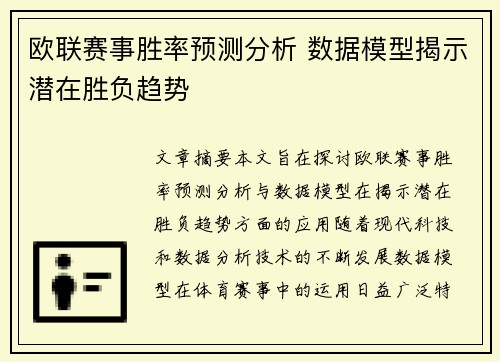 欧联赛事胜率预测分析 数据模型揭示潜在胜负趋势

文章摘要本文旨在探讨欧联赛事胜率预测分析与数据模型在揭示潜在胜负趋势方面的应用随着现代科技和数据分析技术的不断发展数据模型在体育赛事中的运用日益广泛特